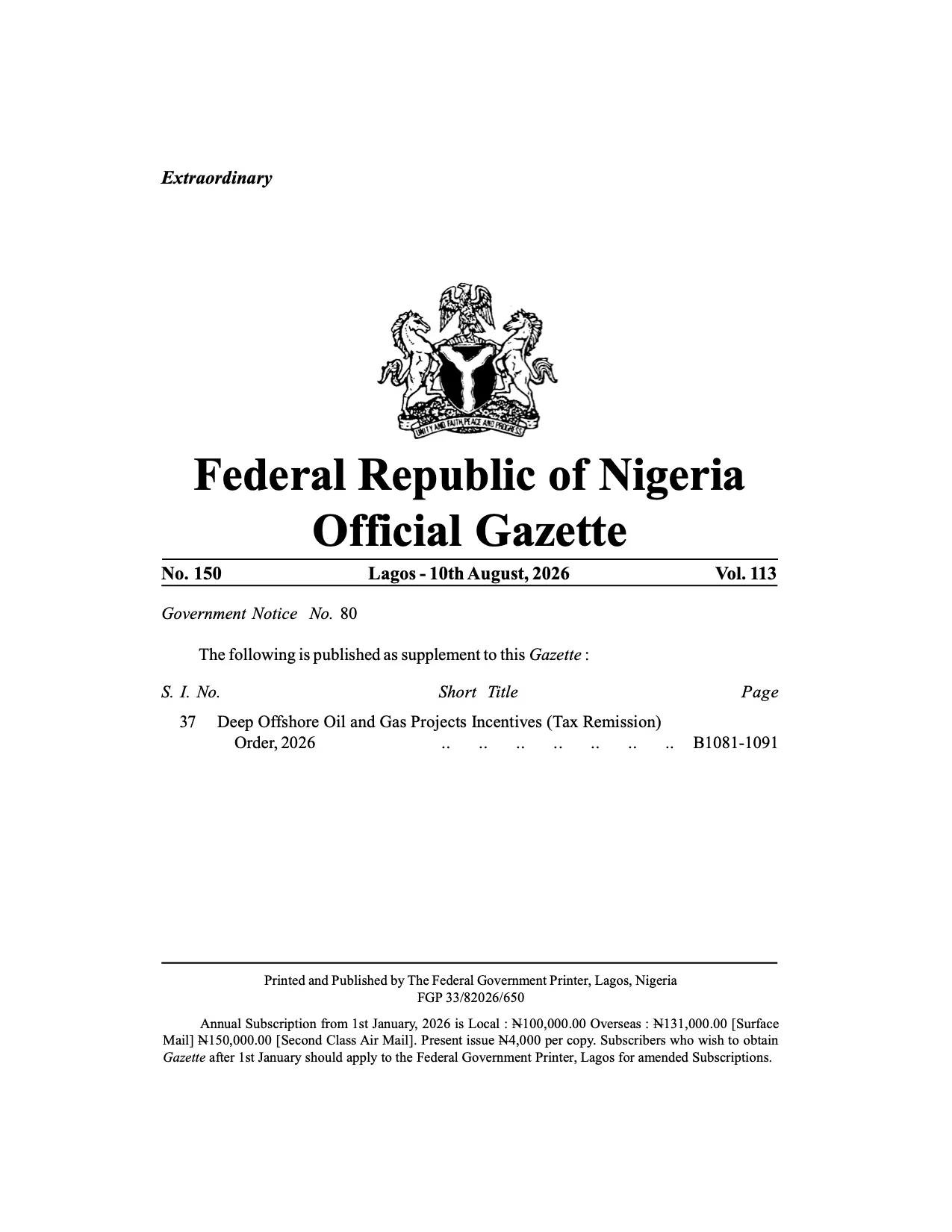 Extraordinary

UNITY AND FAITH, PEACE AND PROGRESS

Federal Republic of Nigeria
Official Gazette

No. 150 Lagos - 10th August, 2026 Vol. 113

Government Notice No. 80

The following is published as supplement to this Gazette :

| S. I. No. | Short Title | Page |
|---|---|---|
| 37 | Deep Offshore Oil and Gas Projects Incentives (Tax Remission) Order, 2026 .. .. .. .. .. .. .. | B1081-1091 |

Printed and Published by The Federal Government Printer, Lagos, Nigeria
FGP 33/82026/650

Annual Subscription from 1st January, 2026 is Local : ₦100,000.00 Overseas : ₦131,000.00 [Surface Mail] ₦150,000.00 [Second Class Air Mail]. Present issue ₦4,000 per copy. Subscribers who wish to obtain Gazette after 1st January should apply to the Federal Government Printer, Lagos for amended Subscriptions.